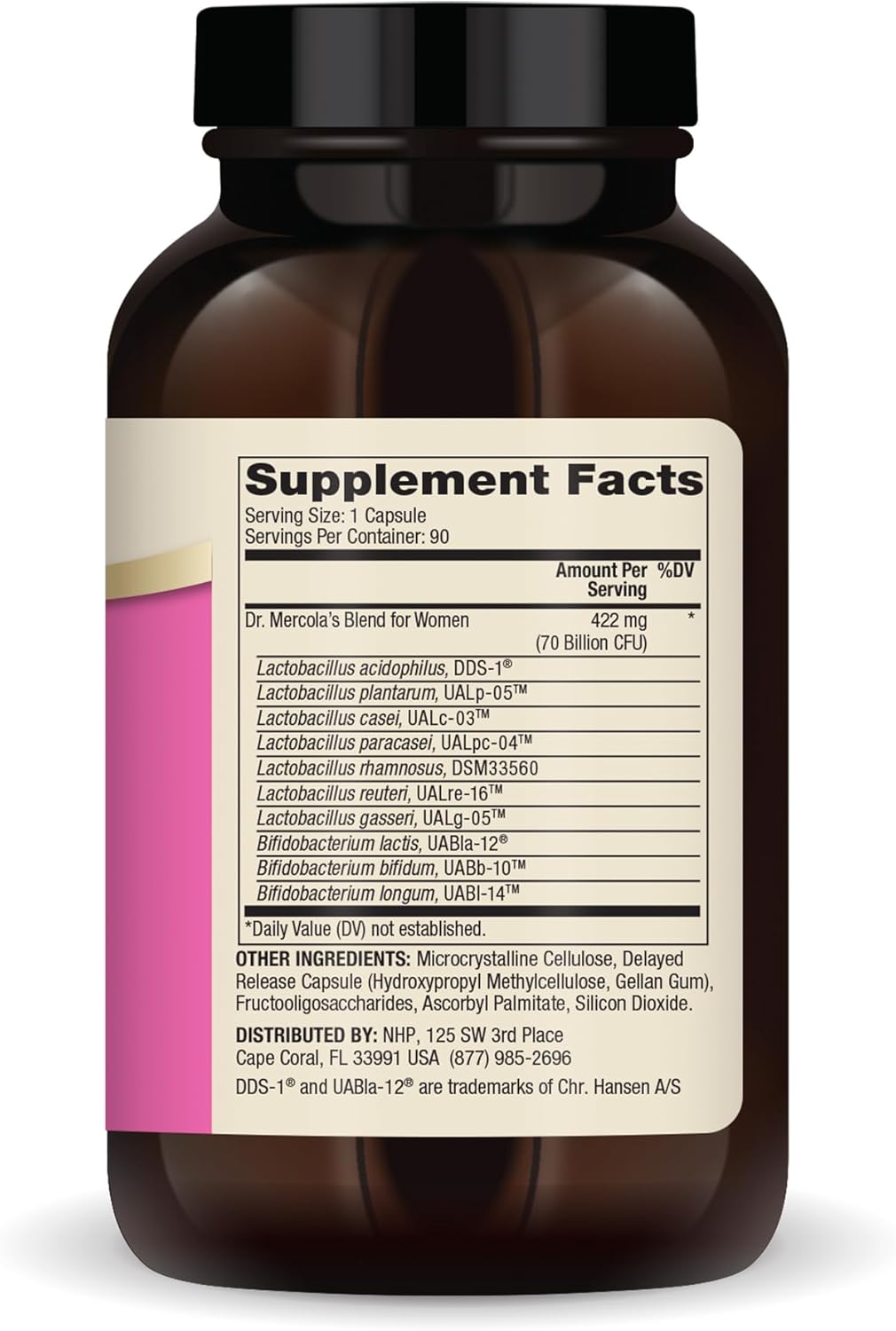 Supplement Facts

Serving Size: 1 Capsule
Servings Per Container: 90

| | Amount Per Serving | %DV |
|---|---|---|
| Dr. Mercola's Blend for Women | 422 mg (70 Billion CFU) | * |
| Lactobacillus acidophilus, DDS-1® | | |
| Lactobacillus plantarum, UALp-05™ | | |
| Lactobacillus casei, UALc-03™ | | |
| Lactobacillus paracasei, UALpc-04™ | | |
| Lactobacillus rhamnosus, DSM33560 | | |
| Lactobacillus reuteri, UALre-16™ | | |
| Lactobacillus gasseri, UALg-05™ | | |
| Bifidobacterium lactis, UABla-12® | | |
| Bifidobacterium bifidum, UABb-10™ | | |
| Bifidobacterium longum, UABl-14™ | | |

*Daily Value (DV) not established.

OTHER INGREDIENTS: Microcrystalline Cellulose, Delayed Release Capsule (Hydroxypropyl Methylcellulose, Gellan Gum), Fructooligosaccharides, Ascorbyl Palmitate, Silicon Dioxide.

DISTRIBUTED BY: NHP, 125 SW 3rd Place Cape Coral, FL 33991 USA (877) 985-2696

DDS-1® and UABla-12® are trademarks of Chr. Hansen A/S